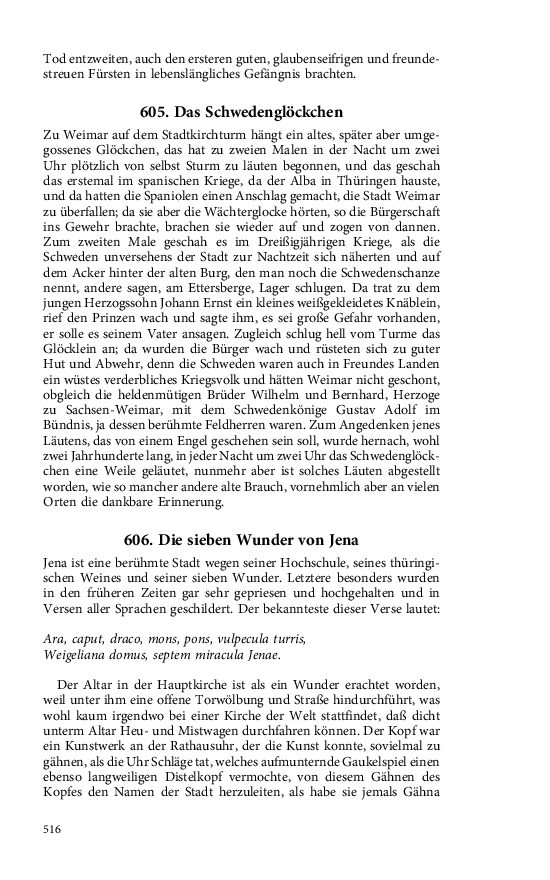 Tod entzweiten, auch den ersteren guten, glaubenseifrigen und freundestreuen Fürsten in lebenslängliches Gefängnis brachten.

605. Das Schwedenglöckchen

Zu Weimar auf dem Stadtkirchturm hängt ein altes, später aber umgegossenes Glöckchen, das hat zu zweien Malen in der Nacht um zwei Uhr plötzlich von selbst Sturm zu läuten begonnen, und das geschah das erstemal im spanischen Kriege, da der Alba in Thüringen hauste, und da hatten die Spaniolen einen Anschlag gemacht, die Stadt Weimar zu überfallen; da sie aber die Wächterglocke hörten, so die Bürgerschaft ins Gewehr brachte, brachen sie wieder auf und zogen von dannen. Zum zweiten Male geschah es im Dreißigjährigen Kriege, als die Schweden unversehens der Stadt zur Nachtzeit sich näherten und auf dem Acker hinter der alten Burg, den man noch die Schwedenschanze nennt, andere sagen, am Ettersberge, Lager schlugen. Da trat zu dem jungen Herzogssohn Johann Ernst ein kleines weißgekleidetes Knäblein, rief den Prinzen wach und sagte ihm, es sei große Gefahr vorhanden, er solle es seinem Vater ansagen. Zugleich schlug hell vom Turme das Glöcklein an; da wurden die Bürger wach und rüsteten sich zu guter Hut und Abwehr, denn die Schweden waren auch in Freundes Landen ein wüstes verderbliches Kriegsvolk und hätten Weimar nicht geschont, obgleich die heldenmütigen Brüder Wilhelm und Bernhard, Herzoge zu Sachsen-Weimar, mit dem Schwedenkönige Gustav Adolf im Bündnis, ja dessen berühmte Feldherren waren. Zum Angedenken jenes Läutens, das von einem Engel geschehen sein soll, wurde hernach, wohl zwei Jahrhunderte lang, in jeder Nacht um zwei Uhr das Schwedenglöckchen eine Weile geläutet, nunmehr aber ist solches Läuten abgestellt worden, wie so mancher andere alte Brauch, vornehmlich aber an vielen Orten die dankbare Erinnerung.

606. Die sieben Wunder von Jena

Jena ist eine berühmte Stadt wegen seiner Hochschule, seines thüringischen Weines und seiner sieben Wunder. Letztere besonders wurden in den früheren Zeiten gar sehr gepriesen und hochgehalten und in Versen aller Sprachen geschildert. Der bekannteste dieser Verse lautet:

Ara, caput, draco, mons, pons, vulpecula turris,
Weigeliana domus, septem miracula Jenae.

Der Altar in der Hauptkirche ist als ein Wunder erachtet worden, weil unter ihm eine offene Torwölbung und Straße hindurchführt, was wohl kaum irgendwo bei einer Kirche der Welt stattfindet, daß dicht unterm Altar Heu- und Mistwagen durchfahren können. Der Kopf war ein Kunstwerk an der Rathausuhr, der die Kunst konnte, sovielmal zu gähnen, als die Uhr Schläge tat, welches aufmunternde Gaukelspiel einen ebenso langweiligen Distelkopf vermochte, von diesem Gähnen des Kopfes den Namen der Stadt herzuleiten, als habe sie jemals Gähna

516